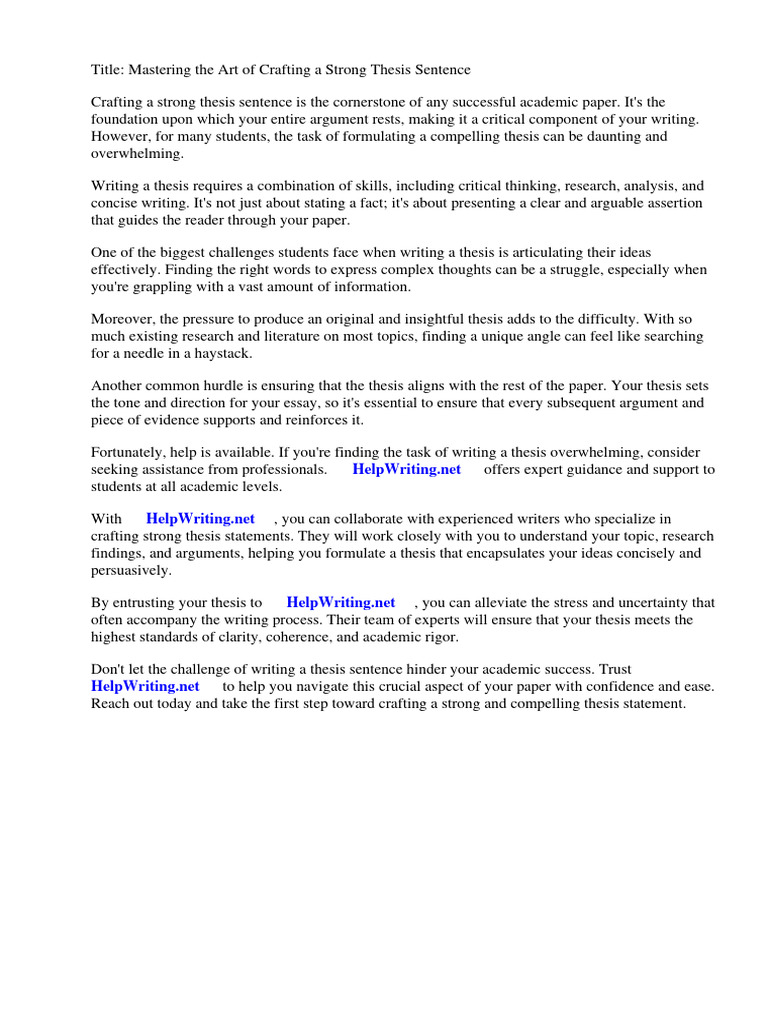 Title: Mastering the Art of Crafting a Strong Thesis Sentence

Crafting a strong thesis sentence is the cornerstone of any successful academic paper. It's the foundation upon which your entire argument rests, making it a critical component of your writing. However, for many students, the task of formulating a compelling thesis can be daunting and overwhelming.

Writing a thesis requires a combination of skills, including critical thinking, research, analysis, and concise writing. It's not just about stating a fact; it's about presenting a clear and arguable assertion that guides the reader through your paper.

One of the biggest challenges students face when writing a thesis is articulating their ideas effectively. Finding the right words to express complex thoughts can be a struggle, especially when you're grappling with a vast amount of information.

Moreover, the pressure to produce an original and insightful thesis adds to the difficulty. With so much existing research and literature on most topics, finding a unique angle can feel like searching for a needle in a haystack.

Another common hurdle is ensuring that the thesis aligns with the rest of the paper. Your thesis sets the tone and direction for your essay, so it's essential to ensure that every subsequent argument and piece of evidence supports and reinforces it.

Fortunately, help is available. If you're finding the task of writing a thesis overwhelming, consider seeking assistance from professionals. HelpWriting.net offers expert guidance and support to students at all academic levels.

With HelpWriting.net , you can collaborate with experienced writers who specialize in crafting strong thesis statements. They will work closely with you to understand your topic, research findings, and arguments, helping you formulate a thesis that encapsulates your ideas concisely and persuasively.

By entrusting your thesis to HelpWriting.net , you can alleviate the stress and uncertainty that often accompany the writing process. Their team of experts will ensure that your thesis meets the highest standards of clarity, coherence, and academic rigor.

Don't let the challenge of writing a thesis sentence hinder your academic success. Trust HelpWriting.net to help you navigate this crucial aspect of your paper with confidence and ease. Reach out today and take the first step toward crafting a strong and compelling thesis statement.